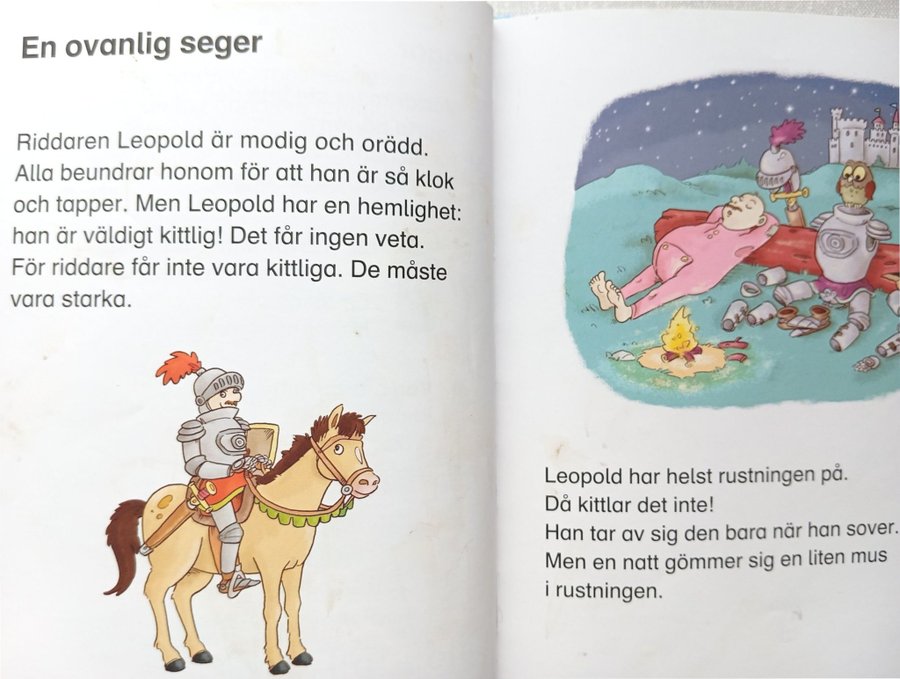 En ovanlig seger

Riddaren Leopold är modig och orädd. Alla beundrar honom för att han är så klok och tapper. Men Leopold har en hemlighet: han är väldigt kittlig! Det får ingen veta. För riddare får inte vara kittliga. De måste vara starka.

Leopold har helst rustningen på.
Då kittlar det inte!
Han tar av sig den bara när han sover.
Men en natt gömmer sig en liten mus i rustningen.